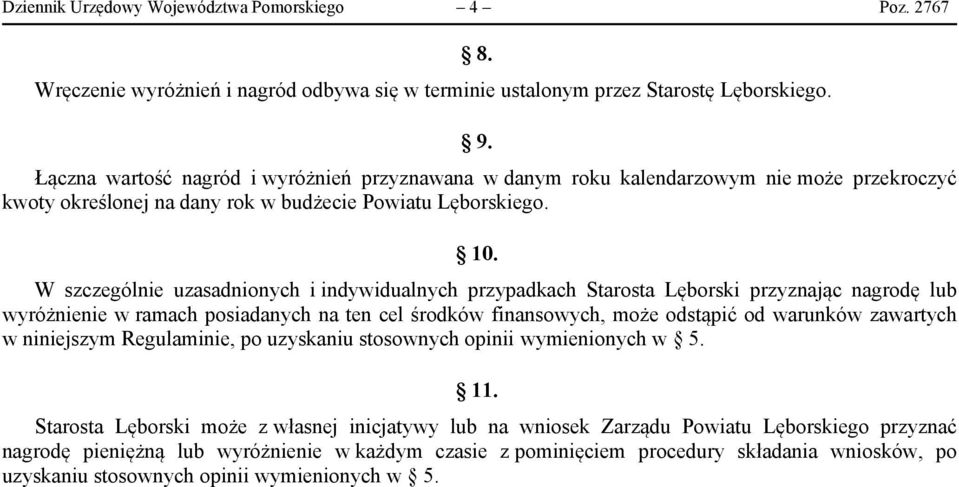 Dziennik Urzędowy Województwa Pomorskiego – 4 – Poz. 2767

§ 8.

Wręczenie wyróżnień i nagród odbywa się w terminie ustalonym przez Starostę Lęborskiego.

§ 9.

Łączna wartość nagród i wyróżnień przyznawana w danym roku kalendarzowym nie może przekroczyć kwoty określonej na dany rok w budżecie Powiatu Lęborskiego.

§ 10.

W szczególnie uzasadnionych i indywidualnych przypadkach Starosta Lęborski przyznając nagrodę lub wyróżnienie w ramach posiadanych na ten cel środków finansowych, może odstąpić od warunków zawartych w niniejszym Regulaminie, po uzyskaniu stosownych opinii wymienionych w § 5.

§ 11.

Starosta Lęborski może z własnej inicjatywy lub na wniosek Zarządu Powiatu Lęborskiego przyznać nagrodę pieniężną lub wyróżnienie w każdym czasie z pominięciem procedury składania wniosków, po uzyskaniu stosownych opinii wymienionych w § 5.